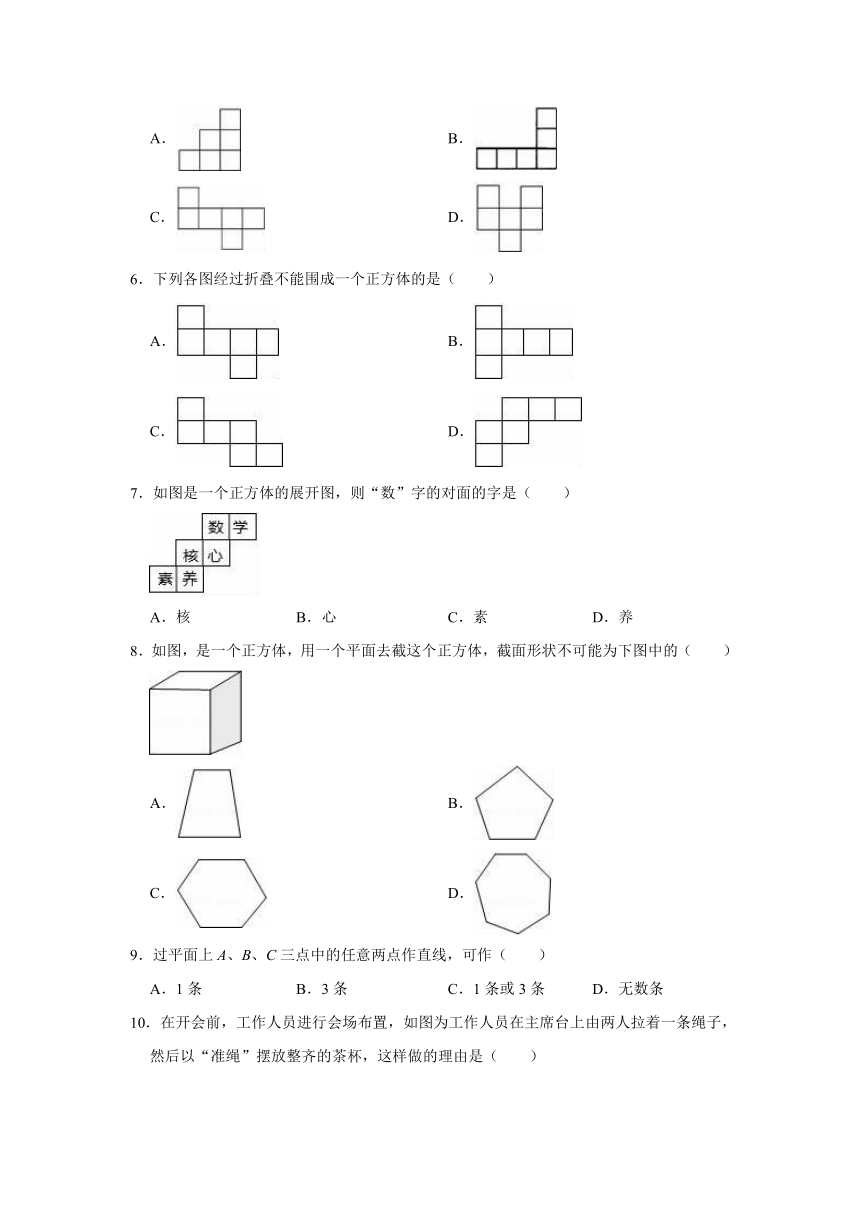 A.

B.

C.

D.

6．下列各图经过折叠不能围成一个正方体的是（　　）

A.

B.

C.

D.

7．如图是一个正方体的展开图，则“数”字的对面的字是（　　）

数 学
核 心
素 养

A．核　　B．心　　C．素　　D．养

8．如图，是一个正方体，用一个平面去截这个正方体，截面形状不可能为下图中的（　　）

A.

B.

C.

D.

9．过平面上 $A$、$B$、$C$ 三点中的任意两点作直线，可作（　　）

A．1 条　　B．3 条　　C．1 条或 3 条　　D．无数条

10．在开会前，工作人员进行会场布置，如图为工作人员在主席台上由两人拉着一条绳子，然后以“准绳”摆放整齐的茶杯，这样做的理由是（　　）